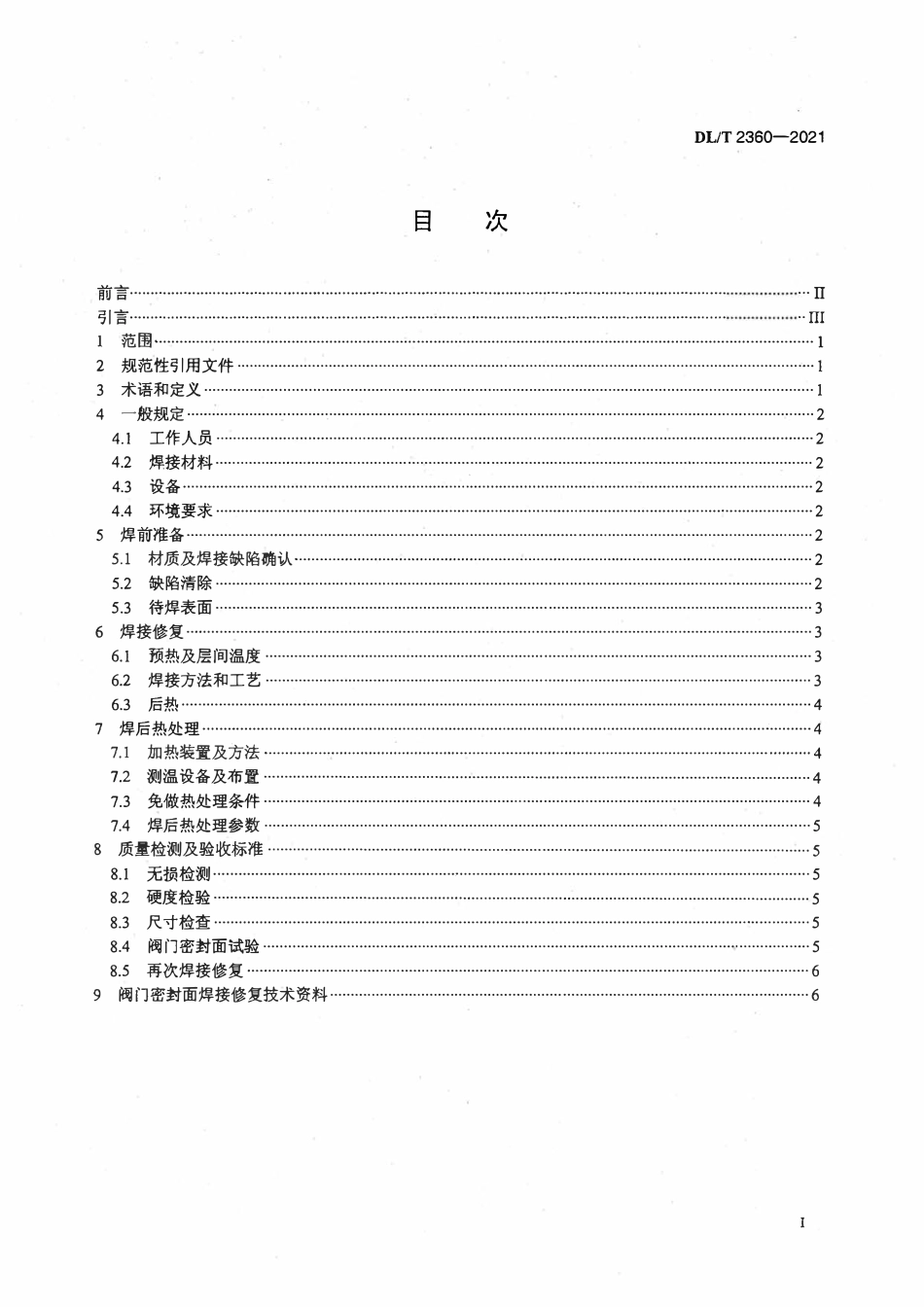 DL/T 2360—2021

目 次

前言 II
引言 III
1 范围 1
2 规范性引用文件 1
3 术语和定义 1
4 一般规定 2
4.1 工作人员 2
4.2 焊接材料 2
4.3 设备 2
4.4 环境要求 2
5 焊前准备 2
5.1 材质及焊接缺陷确认 2
5.2 缺陷清除 2
5.3 待焊表面 3
6 焊接修复 3
6.1 预热及层间温度 3
6.2 焊接方法和工艺 3
6.3 后热 4
7 焊后热处理 4
7.1 加热装置及方法 4
7.2 测温设备及布置 4
7.3 免做热处理条件 4
7.4 焊后热处理参数 5
8 质量检测及验收标准 5
8.1 无损检测 5
8.2 硬度检验 5
8.3 尺寸检查 5
8.4 阀门密封面试验 5
8.5 再次焊接修复 6
9 阀门密封面焊接修复技术资料 6

I